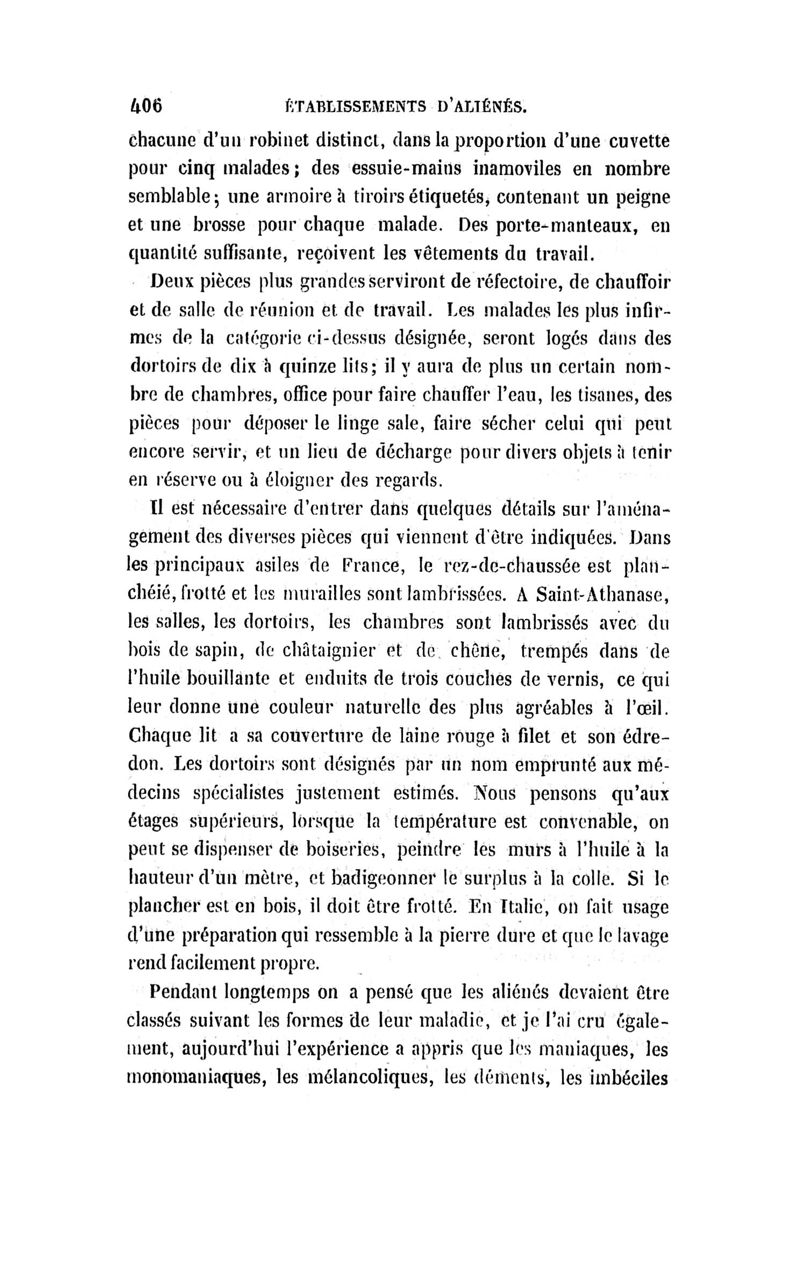 406 ÉTABLISSEMENTS D'ALIÉNÉS.

chacune d'un robinet distinct, dans la proportion d'une cuvette pour cinq malades; des essuie-mains inamoviles en nombre semblable; une armoire à tiroirs étiquetés, contenant un peigne et une brosse pour chaque malade. Des porte-manteaux, en quantité suffisante, reçoivent les vêtements du travail.

Deux pièces plus grandes serviront de réfectoire, de chauffoir et de salle de réunion et de travail. Les malades les plus infirmes de la catégorie ci-dessus désignée, seront logés dans des dortoirs de dix à quinze lits; il y aura de plus un certain nombre de chambres, office pour faire chauffer l'eau, les tisanes, des pièces pour déposer le linge sale, faire sécher celui qui peut encore servir, et un lieu de décharge pour divers objets à tenir en réserve ou à éloigner des regards.

Il est nécessaire d'entrer dans quelques détails sur l'aménagement des diverses pièces qui viennent d'être indiquées. Dans les principaux asiles de France, le rez-de-chaussée est planchéié, frotté et les murailles sont lambrissées. A Saint-Athanase, les salles, les dortoirs, les chambres sont lambrissés avec du bois de sapin, de châtaignier et de chêne, trempés dans de l'huile bouillante et enduits de trois couches de vernis, ce qui leur donne une couleur naturelle des plus agréables à l'œil. Chaque lit a sa couverture de laine rouge à filet et son édredon. Les dortoirs sont désignés par un nom emprunté aux médecins spécialistes justement estimés. Nous pensons qu'aux étages supérieurs, lorsque la température est convenable, on peut se dispenser de boiseries, peindre les murs à l'huile à la hauteur d'un mètre, et badigeonner le surplus à la colle. Si le plancher est en bois, il doit être frotté. En Italie, on fait usage d'une préparation qui ressemble à la pierre dure et que le lavage rend facilement propre.

Pendant longtemps on a pensé que les aliénés devaient être classés suivant les formes de leur maladie, et je l'ai cru également, aujourd'hui l'expérience a appris que les maniaques, les monomaniaques, les mélancoliques, les déments, les imbéciles